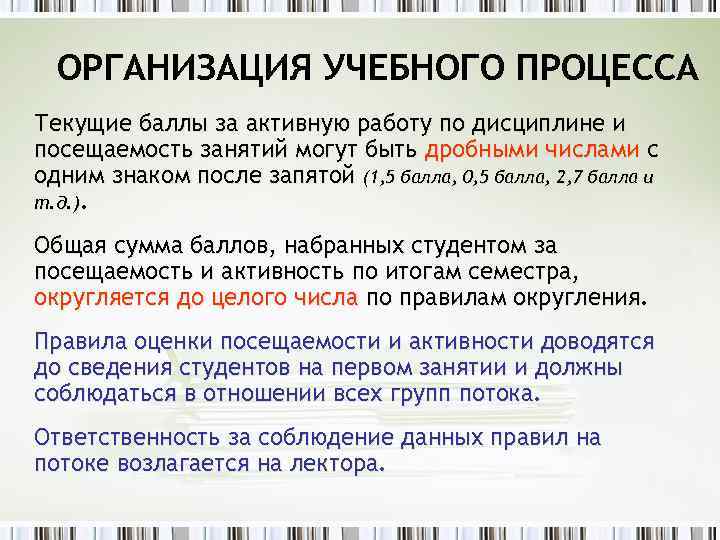 ОРГАНИЗАЦИЯ УЧЕБНОГО ПРОЦЕССА

Текущие баллы за активную работу по дисциплине и посещаемость занятий могут быть дробными числами с одним знаком после запятой (1,5 балла, 0,5 балла, 2,7 балла и т.д.).

Общая сумма баллов, набранных студентом за посещаемость и активность по итогам семестра, округляется до целого числа по правилам округления.

Правила оценки посещаемости и активности доводятся до сведения студентов на первом занятии и должны соблюдаться в отношении всех групп потока.

Ответственность за соблюдение данных правил на потоке возлагается на лектора.